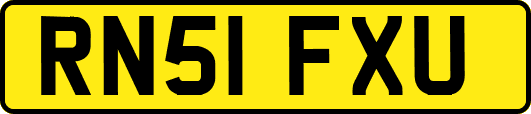 RN51 FXU